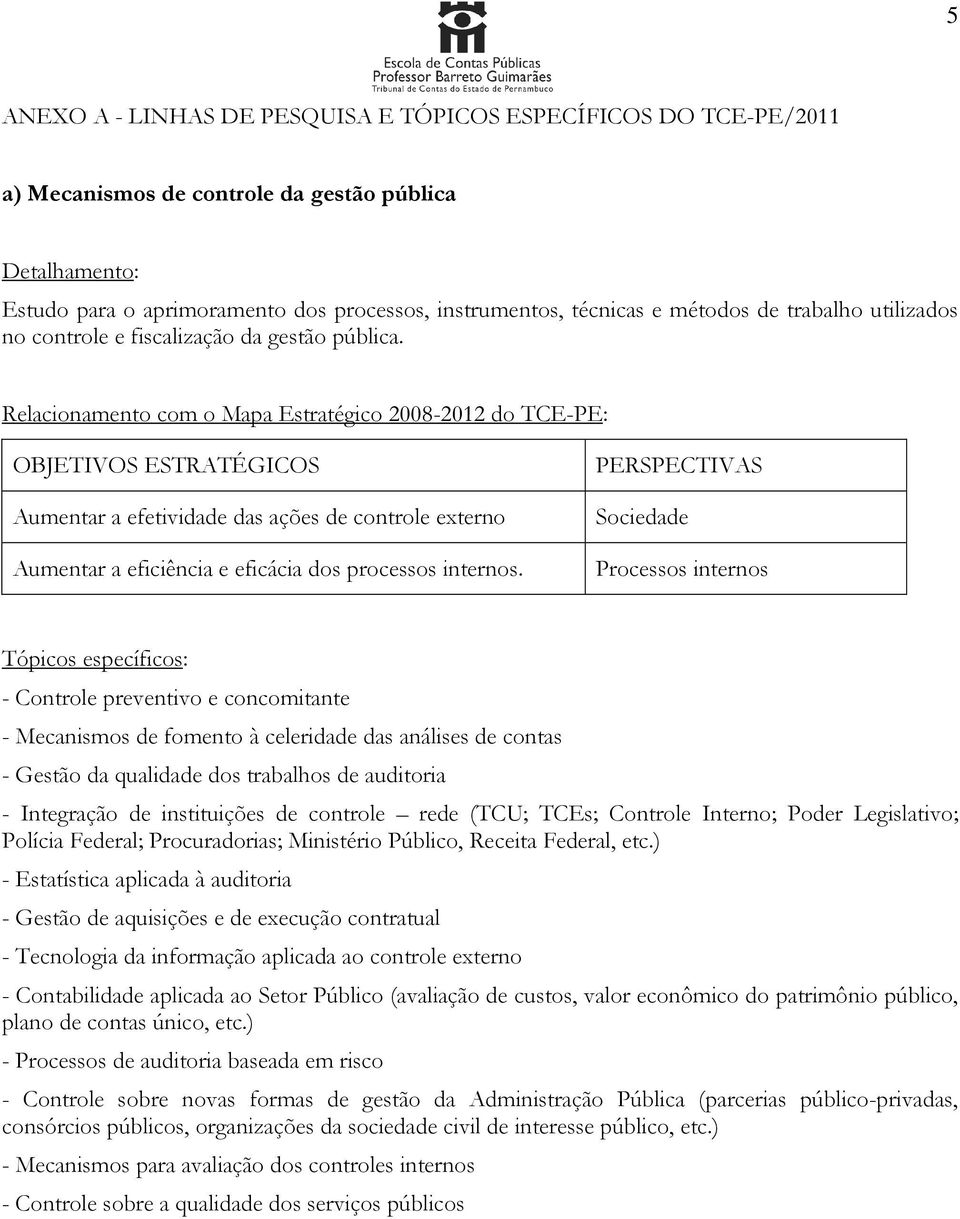 5

Escola de Contas Públicas
Professor Barreto Guimarães
Tribunal de Contas do Estado de Pernambuco

ANEXO A - LINHAS DE PESQUISA E TÓPICOS ESPECÍFICOS DO TCE-PE/2011

a) Mecanismos de controle da gestão pública

Detalhamento:

Estudo para o aprimoramento dos processos, instrumentos, técnicas e métodos de trabalho utilizados no controle e fiscalização da gestão pública.

Relacionamento com o Mapa Estratégico 2008-2012 do TCE-PE:

| OBJETIVOS ESTRATÉGICOS | PERSPECTIVAS |
|---|---|
| Aumentar a efetividade das ações de controle externo | Sociedade |
| Aumentar a eficiência e eficácia dos processos internos. | Processos internos |

Tópicos específicos:

- Controle preventivo e concomitante

- Mecanismos de fomento à celeridade das análises de contas

- Gestão da qualidade dos trabalhos de auditoria

- Integração de instituições de controle – rede (TCU; TCEs; Controle Interno; Poder Legislativo; Polícia Federal; Procuradorias; Ministério Público, Receita Federal, etc.)

- Estatística aplicada à auditoria

- Gestão de aquisições e de execução contratual

- Tecnologia da informação aplicada ao controle externo

- Contabilidade aplicada ao Setor Público (avaliação de custos, valor econômico do patrimônio público, plano de contas único, etc.)

- Processos de auditoria baseada em risco

- Controle sobre novas formas de gestão da Administração Pública (parcerias público-privadas, consórcios públicos, organizações da sociedade civil de interesse público, etc.)

- Mecanismos para avaliação dos controles internos

- Controle sobre a qualidade dos serviços públicos